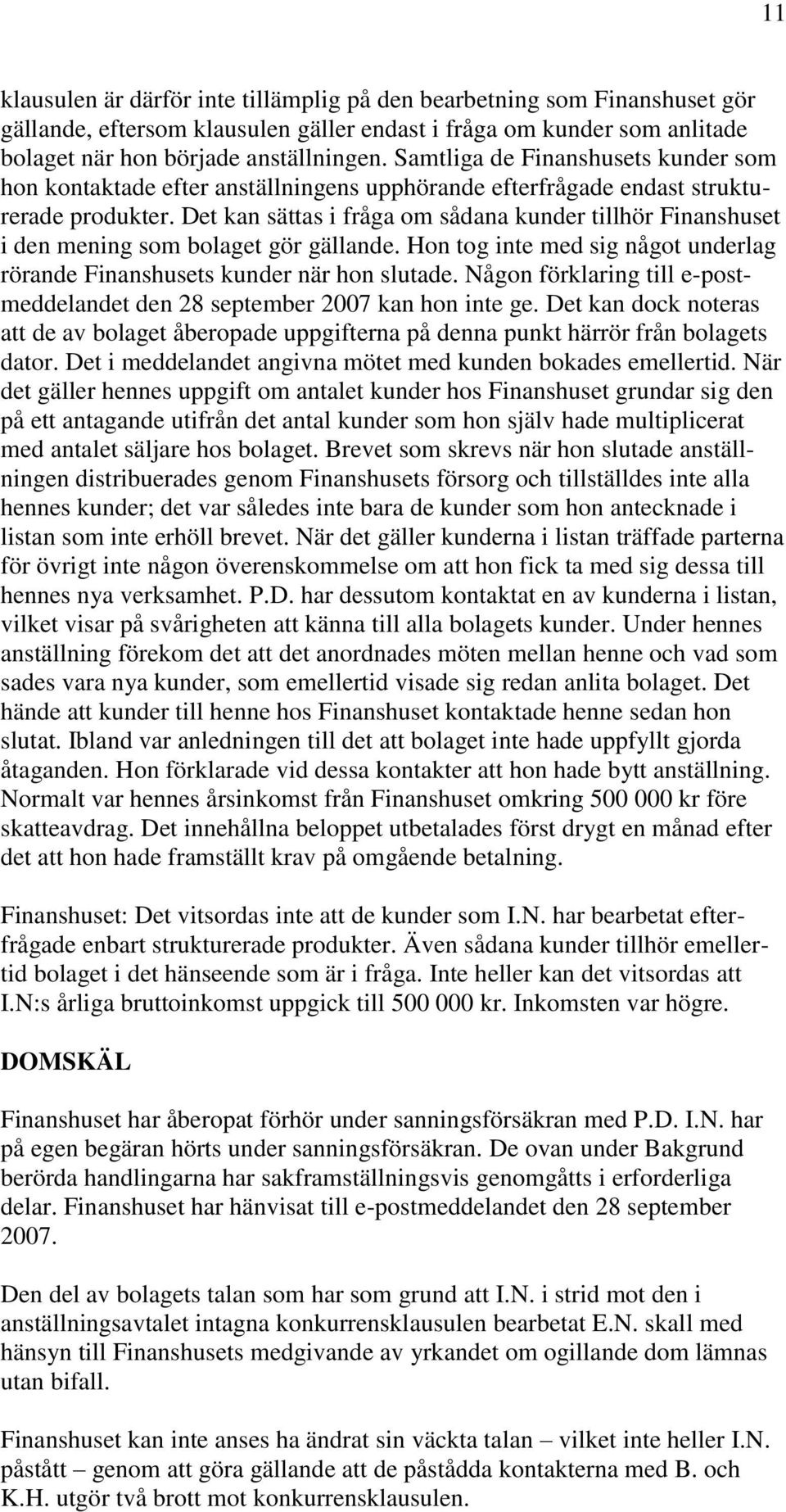 11

klausulen är därför inte tillämplig på den bearbetning som Finanshuset gör gällande, eftersom klausulen gäller endast i fråga om kunder som anlitade bolaget när hon började anställningen. Samtliga de Finanshusets kunder som hon kontaktade efter anställningens upphörande efterfrågade endast strukturerade produkter. Det kan sättas i fråga om sådana kunder tillhör Finanshuset i den mening som bolaget gör gällande. Hon tog inte med sig något underlag rörande Finanshusets kunder när hon slutade. Någon förklaring till e-postmeddelandet den 28 september 2007 kan hon inte ge. Det kan dock noteras att de av bolaget åberopade uppgifterna på denna punkt härrör från bolagets dator. Det i meddelandet angivna mötet med kunden bokades emellertid. När det gäller hennes uppgift om antalet kunder hos Finanshuset grundar sig den på ett antagande utifrån det antal kunder som hon själv hade multiplicerat med antalet säljare hos bolaget. Brevet som skrevs när hon slutade anställningen distribuerades genom Finanshusets försorg och tillställdes inte alla hennes kunder; det var således inte bara de kunder som hon antecknade i listan som inte erhöll brevet. När det gäller kunderna i listan träffade parterna för övrigt inte någon överenskommelse om att hon fick ta med sig dessa till hennes nya verksamhet. P.D. har dessutom kontaktat en av kunderna i listan, vilket visar på svårigheten att känna till alla bolagets kunder. Under hennes anställning förekom det att det anordnades möten mellan henne och vad som sades vara nya kunder, som emellertid visade sig redan anlita bolaget. Det hände att kunder till henne hos Finanshuset kontaktade henne sedan hon slutat. Ibland var anledningen till det att bolaget inte hade uppfyllt gjorda åtaganden. Hon förklarade vid dessa kontakter att hon hade bytt anställning. Normalt var hennes årsinkomst från Finanshuset omkring 500 000 kr före skatteavdrag. Det innehållna beloppet utbetalades först drygt en månad efter det att hon hade framställt krav på omgående betalning.

Finanshuset: Det vitsordas inte att de kunder som I.N. har bearbetat efterfrågade enbart strukturerade produkter. Även sådana kunder tillhör emellertid bolaget i det hänseende som är i fråga. Inte heller kan det vitsordas att I.N:s årliga bruttoinkomst uppgick till 500 000 kr. Inkomsten var högre.

DOMSKÄL

Finanshuset har åberopat förhör under sanningsförsäkran med P.D. I.N. har på egen begäran hörts under sanningsförsäkran. De ovan under Bakgrund berörda handlingarna har sakframställningsvis genomgåtts i erforderliga delar. Finanshuset har hänvisat till e-postmeddelandet den 28 september 2007.

Den del av bolagets talan som har som grund att I.N. i strid mot den i anställningsavtalet intagna konkurrensklausulen bearbetat E.N. skall med hänsyn till Finanshusets medgivande av yrkandet om ogillande dom lämnas utan bifall.

Finanshuset kan inte anses ha ändrat sin väckta talan – vilket inte heller I.N. påstått – genom att göra gällande att de påstådda kontakterna med B. och K.H. utgör två brott mot konkurrensklausulen.